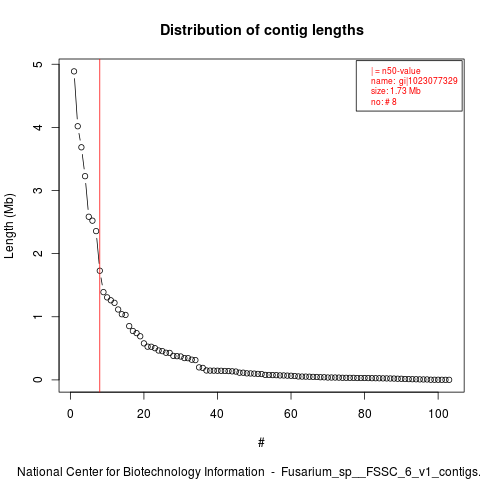 Distribution of contig lengths

| = n50-value
name: gi|1023077329
size: 1.73 Mb
no: # 8

Length (Mb)

5
4
3
2
1
0

0 20 40 60 80 100

#

National Center for Biotechnology Information - Fusarium_sp__FSSC_6_v1_contigs.